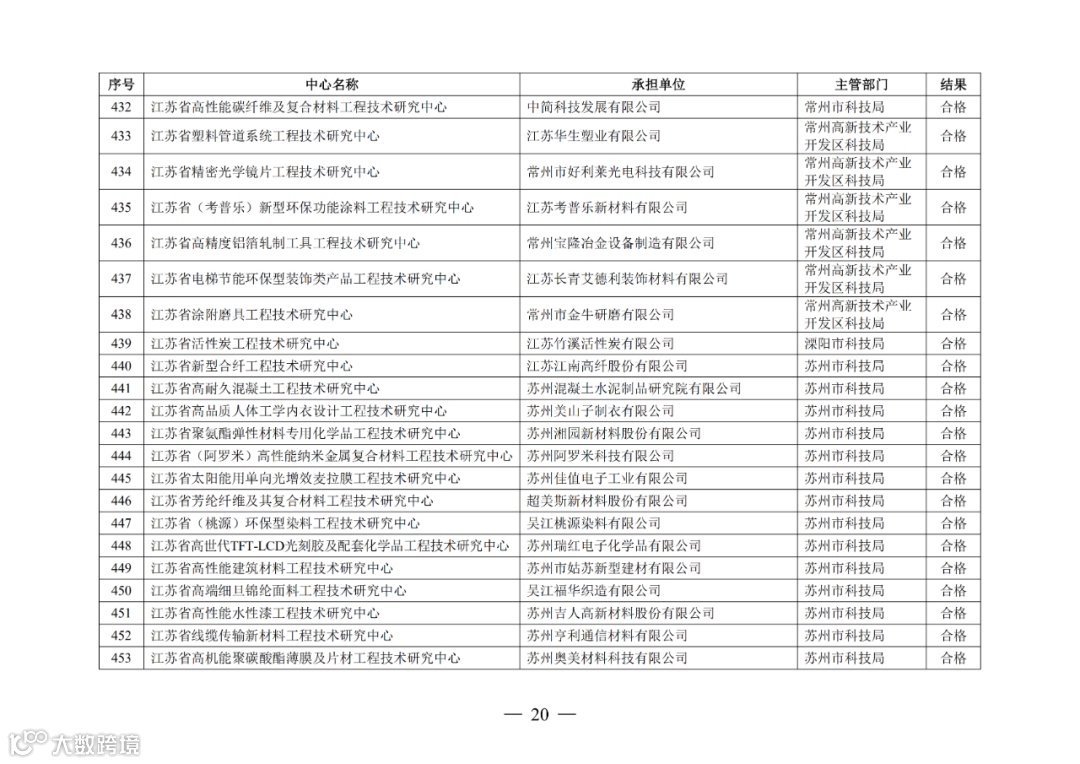 | 序号 | 中心名称 | 承担单位 | 主管部门 | 结果 |
|---|---|---|---|---|
| 432 | 江苏省高性能碳纤维及复合材料工程技术研究中心 | 中简科技发展有限公司 | 常州市科技局 | 合格 |
| 433 | 江苏省塑料管道系统工程技术研究中心 | 江苏华生塑业有限公司 | 常州高新技术产业开发区科技局 | 合格 |
| 434 | 江苏省精密光学镜片工程技术研究中心 | 常州市好利莱光电科技有限公司 | 常州高新技术产业开发区科技局 | 合格 |
| 435 | 江苏省（考普乐）新型环保功能涂料工程技术研究中心 | 江苏考普乐新材料有限公司 | 常州高新技术产业开发区科技局 | 合格 |
| 436 | 江苏省高精度铝箔轧制工具工程技术研究中心 | 常州宝隆冶金设备制造有限公司 | 常州高新技术产业开发区科技局 | 合格 |
| 437 | 江苏省电梯节能环保型装饰类产品工程技术研究中心 | 江苏长青艾德利装饰材料有限公司 | 常州高新技术产业开发区科技局 | 合格 |
| 438 | 江苏省涂附磨具工程技术研究中心 | 常州市金牛研磨有限公司 | 常州高新技术产业开发区科技局 | 合格 |
| 439 | 江苏省活性炭工程技术研究中心 | 江苏竹溪活性炭有限公司 | 溧阳市科技局 | 合格 |
| 440 | 江苏省新型合纤工程技术研究中心 | 江苏江南高纤股份有限公司 | 苏州市科技局 | 合格 |
| 441 | 江苏省高耐久混凝土工程技术研究中心 | 苏州混凝土水泥制品研究院有限公司 | 苏州市科技局 | 合格 |
| 442 | 江苏省高品质人体工学内衣设计工程技术研究中心 | 苏州美山子制衣有限公司 | 苏州市科技局 | 合格 |
| 443 | 江苏省聚氨酯弹性材料专用化学品工程技术研究中心 | 苏州湘园新材料股份有限公司 | 苏州市科技局 | 合格 |
| 444 | 江苏省（阿罗米）高性能纳米金属复合材料工程技术研究中心 | 苏州阿罗米科技有限公司 | 苏州市科技局 | 合格 |
| 445 | 江苏省太阳能用单向光增效麦拉膜工程技术研究中心 | 苏州佳值电子工业有限公司 | 苏州市科技局 | 合格 |
| 446 | 江苏省芳纶纤维及其复合材料工程技术研究中心 | 超美斯新材料股份有限公司 | 苏州市科技局 | 合格 |
| 447 | 江苏省（桃源）环保型染料工程技术研究中心 | 吴江桃源染料有限公司 | 苏州市科技局 | 合格 |
| 448 | 江苏省高世代TFT-LCD光刻胶及配套化学品工程技术研究中心 | 苏州瑞红电子化学品有限公司 | 苏州市科技局 | 合格 |
| 449 | 江苏省高性能建筑材料工程技术研究中心 | 苏州市姑苏新型建材有限公司 | 苏州市科技局 | 合格 |
| 450 | 江苏省高端细旦锦纶面料工程技术研究中心 | 吴江福华织造有限公司 | 苏州市科技局 | 合格 |
| 451 | 江苏省高性能水性漆工程技术研究中心 | 苏州吉人高新材料股份有限公司 | 苏州市科技局 | 合格 |
| 452 | 江苏省线缆传输新材料工程技术研究中心 | 苏州亨利通信材料有限公司 | 苏州市科技局 | 合格 |
| 453 | 江苏省高机能聚碳酸酯薄膜及片材工程技术研究中心 | 苏州奥美材料科技有限公司 | 苏州市科技局 | 合格 |

— 20 —

大数跨境